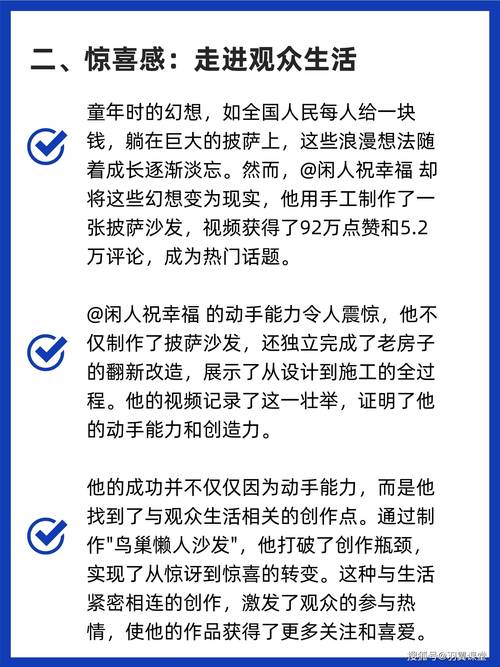 二、惊喜感：走进观众生活

童年时的幻想，如全国人民每人给一块钱，躺在巨大的披萨上，这些浪漫想法随着成长逐渐淡忘。然而，@闲人祝幸福 却将这些幻想变为现实，他用手工制作了一张披萨沙发，视频获得了92万点赞和5.2万评论，成为热门话题。

@闲人祝幸福 的动手能力令人震惊，他不仅制作了披萨沙发，还独立完成了老房子的翻新改造，展示了从设计到施工的全过程。他的视频记录了这一壮举，证明了他的动手能力和创造力。

他的成功并不仅仅因为动手能力，而是他找到了与观众生活相关的创作点。通过制作"鸟巢懒人沙发"，他打破了创作瓶颈，实现了从惊讶到惊喜的转变。这种与生活紧密相连的创作，激发了观众的参与热情，使他的作品获得了更多关注和喜爱。

搜狐号@羽翼课堂